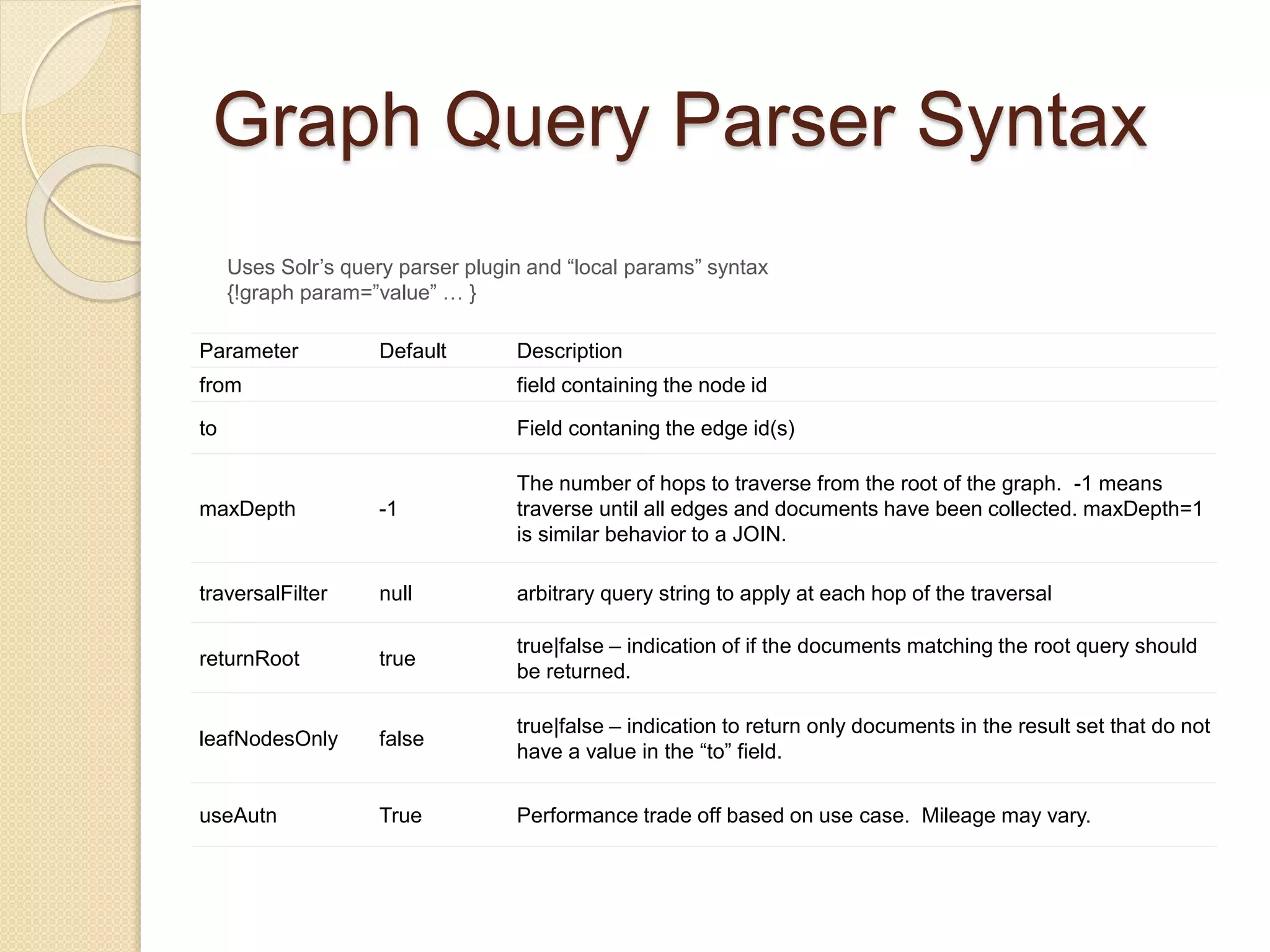 Graph Query Parser Syntax

Uses Solr’s query parser plugin and “local params” syntax
{!graph param=”value” … }

| Parameter | Default | Description |
|---|---|---|
| from | | field containing the node id |
| to | | Field contaning the edge id(s) |
| maxDepth | -1 | The number of hops to traverse from the root of the graph. -1 means traverse until all edges and documents have been collected. maxDepth=1 is similar behavior to a JOIN. |
| traversalFilter | null | arbitrary query string to apply at each hop of the traversal |
| returnRoot | true | true\|false – indication of if the documents matching the root query should be returned. |
| leafNodesOnly | false | true\|false – indication to return only documents in the result set that do not have a value in the “to” field. |
| useAutn | True | Performance trade off based on use case. Mileage may vary. |